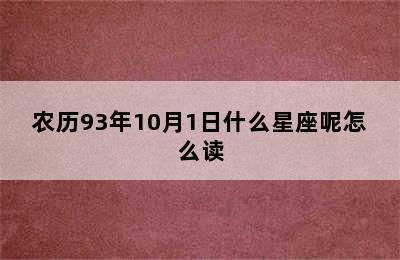 农历93年10月1日什么星座呢怎么读